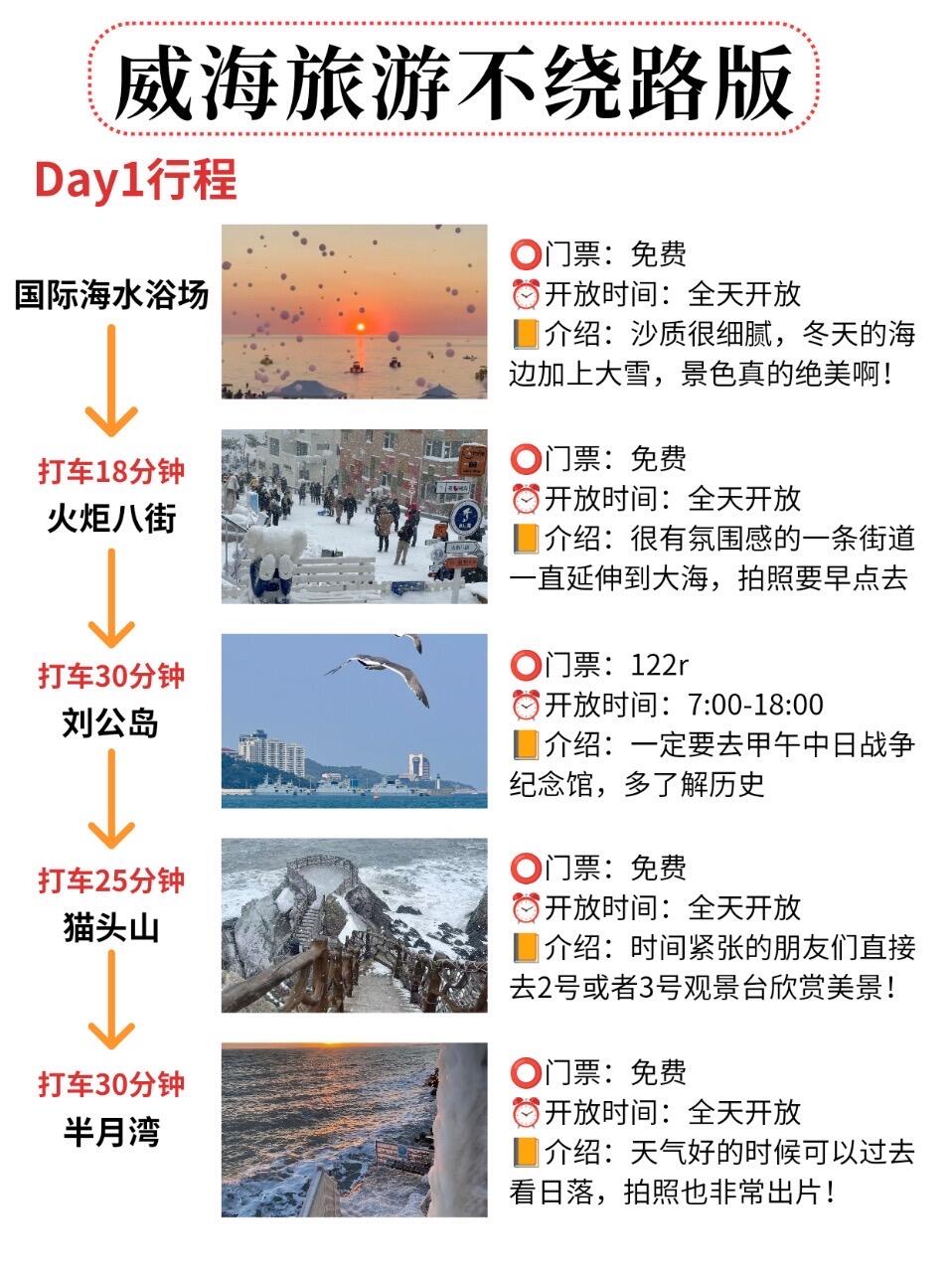 威海旅游不绕路版

Day1行程

国际海水浴场

⭕门票：免费
⏰开放时间：全天开放
📙介绍：沙质很细腻，冬天的海边加上大雪，景色真的绝美啊！

打车18分钟
火炬八街

⭕门票：免费
⏰开放时间：全天开放
📙介绍：很有氛围感的一条街道一直延伸到大海，拍照要早点去

打车30分钟
刘公岛

⭕门票：122r
⏰开放时间：7:00-18:00
📙介绍：一定要去甲午中日战争纪念馆，多了解历史

打车25分钟
猫头山

⭕门票：免费
⏰开放时间：全天开放
📙介绍：时间紧张的朋友们直接去2号或者3号观景台欣赏美景！

打车30分钟
半月湾

⭕门票：免费
⏰开放时间：全天开放
📙介绍：天气好的时候可以过去看日落，拍照也非常出片！